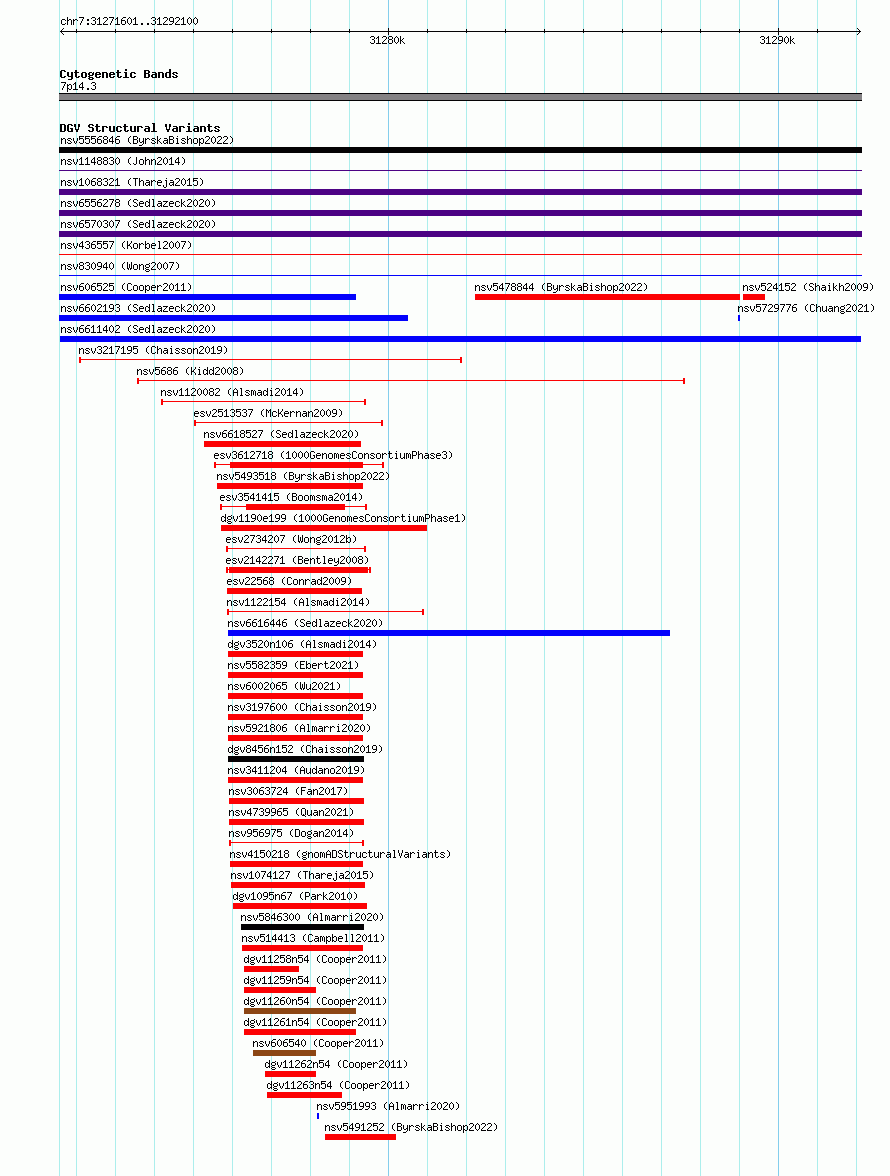 chr7:31271601..31292100

31280k

31290k

Cytogenetic Bands
7p14.3

DGV Structural Variants
nsv5556846 (ByrskaBishop2022)
nsv1148830 (John2014)
nsv1068321 (Thareja2015)
nsv6556278 (Sedlazeck2020)
nsv6570307 (Sedlazeck2020)
nsv436557 (Korbel2007)
nsv830940 (Wong2007)
nsv606525 (Cooper2011)
nsv5478844 (ByrskaBishop2022)
nsv524152 (Shaikh2009)
nsv6602193 (Sedlazeck2020)
nsv5729776 (Chuang2021)
nsv6611402 (Sedlazeck2020)
nsv3217195 (Chaisson2019)
nsv5686 (Kidd2008)
nsv1120082 (Alsmadi2014)
esv2513537 (McKernan2009)
nsv6618527 (Sedlazeck2020)
esv3612718 (1000GenomesConsortiumPhase3)
nsv5493518 (ByrskaBishop2022)
esv3541415 (Boomsma2014)
dgv1190e199 (1000GenomesConsortiumPhase1)
esv2734207 (Wong2012b)
esv2142271 (Bentley2008)
esv22568 (Conrad2009)
nsv1122154 (Alsmadi2014)
nsv6616446 (Sedlazeck2020)
dgv3520n106 (Alsmadi2014)
nsv5582359 (Ebert2021)
nsv6002065 (Wu2021)
nsv3197600 (Chaisson2019)
nsv5921806 (Almarri2020)
dgv8456n152 (Chaisson2019)
nsv3411204 (Audano2019)
nsv3063724 (Fan2017)
nsv4739965 (Quan2021)
nsv956975 (Dogan2014)
nsv4150218 (gnomADStructuralVariants)
nsv1074127 (Thareja2015)
dgv1095n67 (Park2010)
nsv5846300 (Almarri2020)
nsv514413 (Campbell2011)
dgv11258n54 (Cooper2011)
dgv11259n54 (Cooper2011)
dgv11260n54 (Cooper2011)
dgv11261n54 (Cooper2011)
nsv606540 (Cooper2011)
dgv11262n54 (Cooper2011)
dgv11263n54 (Cooper2011)
nsv5951993 (Almarri2020)
nsv5491252 (ByrskaBishop2022)